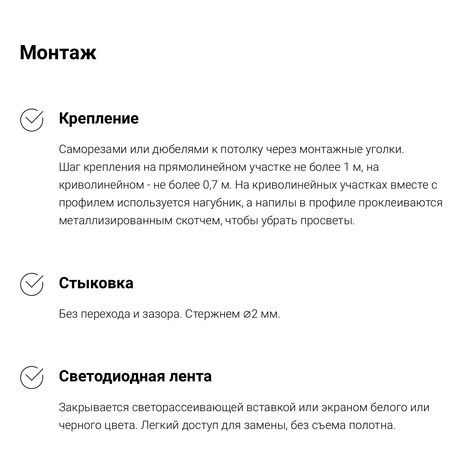 Монтаж

Крепление

Саморезами или дюбелями к потолку через монтажные уголки. Шаг крепления на прямолинейном участке не более 1 м, на криволинейном - не более 0,7 м. На криволинейных участках вместе с профилем используется нагубник, а напилы в профиле проклеиваются металлизированным скотчем, чтобы убрать просветы.

Стыковка

Без перехода и зазора. Стержнем ⌀2 мм.

Светодиодная лента

Закрывается светорассеивающей вставкой или экраном белого или черного цвета. Легкий доступ для замены, без съема полотна.